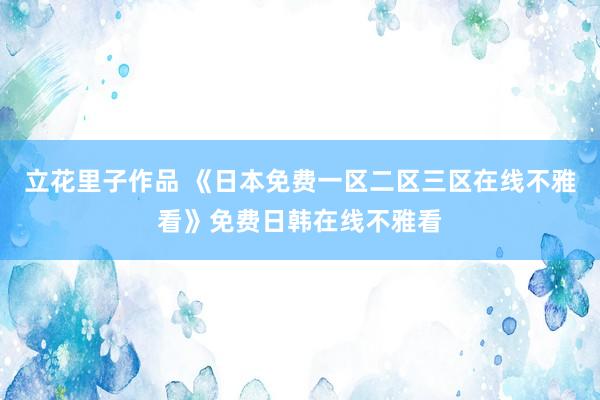 立花里子作品 《日本免费一区二区三区在线不雅看》免费日韩在线不雅看